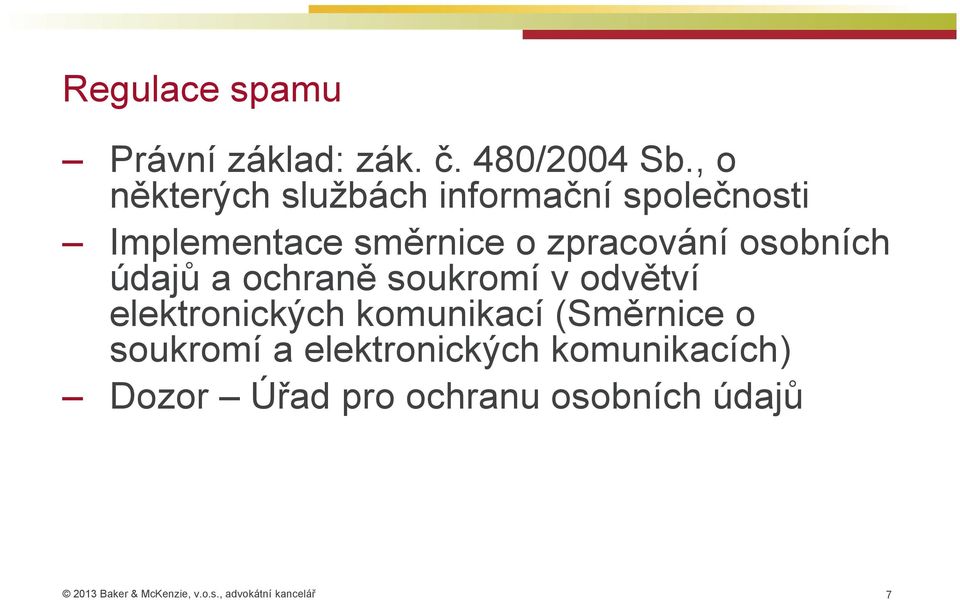 Regulace spamu

– Právní základ: zák. č. 480/2004 Sb., o některých službách informační společnosti

– Implementace směrnice o zpracování osobních údajů a ochraně soukromí v odvětví elektronických komunikací (Směrnice o soukromí a elektronických komunikacích)

– Dozor – Úřad pro ochranu osobních údajů

© 2013 Baker & McKenzie, v.o.s., advokátní kancelář

7